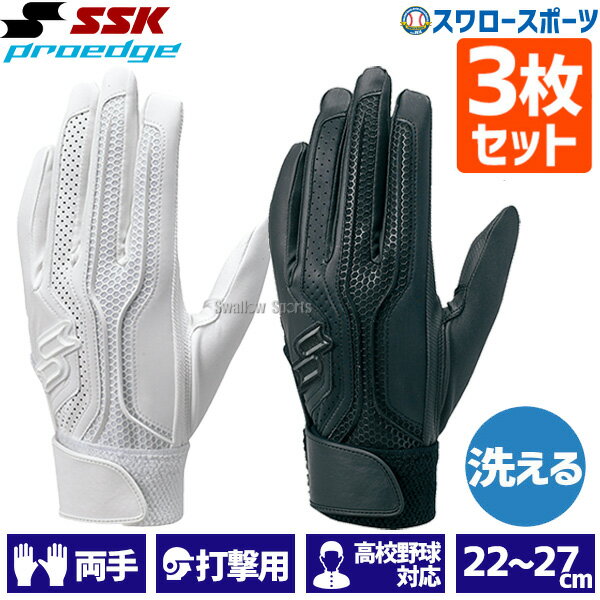 SSK
proedge

スワロースポーツ

3枚セット

Swallow Sports

洗える

両手

打撃用

高校野球対応

22~27cm